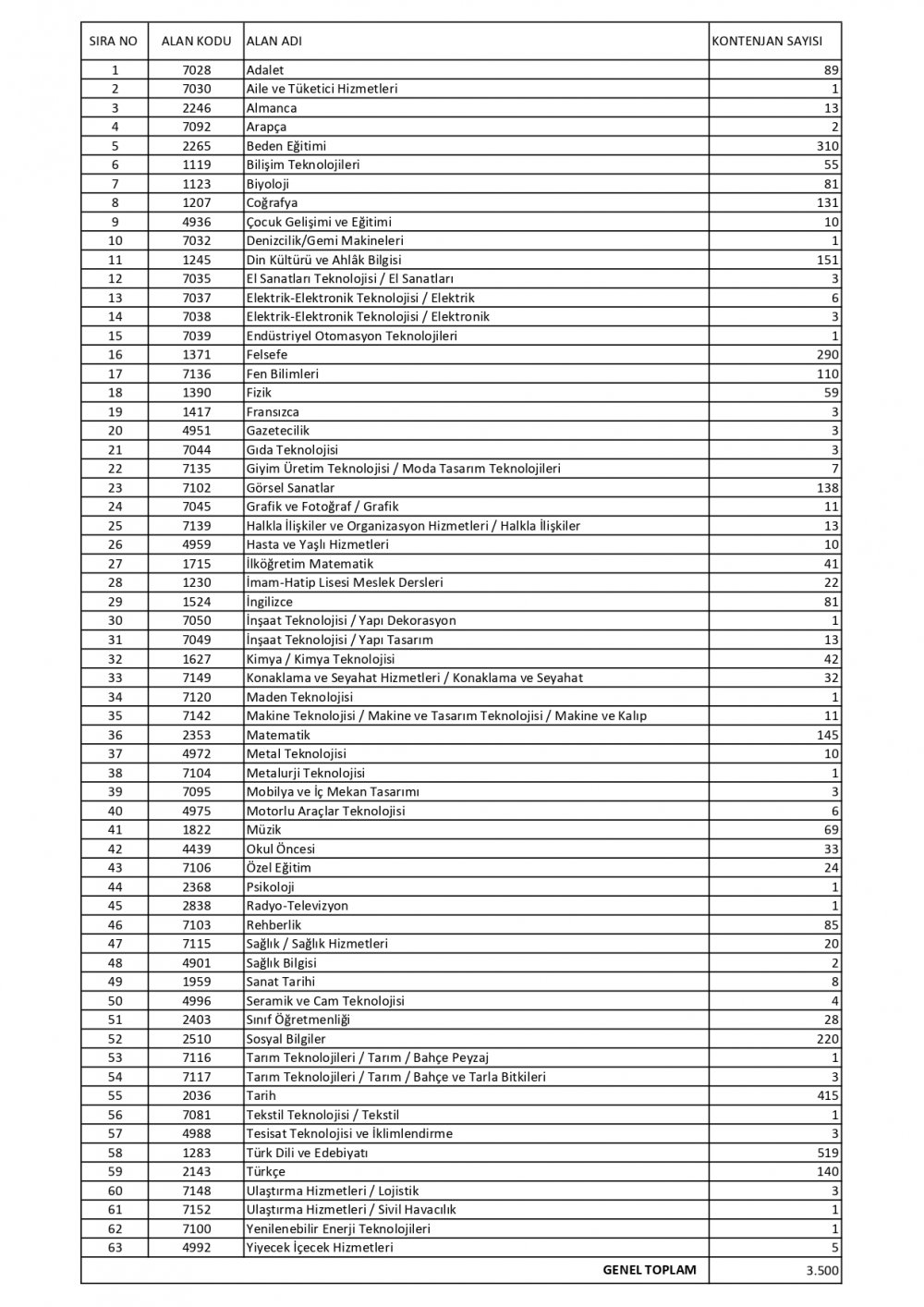 | SIRA NO | ALAN KODU | ALAN ADI | KONTENJAN SAYISI |
|---|---|---|---|
| 1 | 7028 | Adalet | 89 |
| 2 | 7030 | Aile ve Tüketici Hizmetleri | 1 |
| 3 | 2246 | Almanca | 13 |
| 4 | 7092 | Arapça | 2 |
| 5 | 2265 | Beden Eğitimi | 310 |
| 6 | 1119 | Bilişim Teknolojileri | 55 |
| 7 | 1123 | Biyoloji | 81 |
| 8 | 1207 | Coğrafya | 131 |
| 9 | 4936 | Çocuk Gelişimi ve Eğitimi | 10 |
| 10 | 7032 | Denizcilik/Gemi Makineleri | 1 |
| 11 | 1245 | Din Kültürü ve Ahlâk Bilgisi | 151 |
| 12 | 7035 | El Sanatları Teknolojisi / El Sanatları | 3 |
| 13 | 7037 | Elektrik-Elektronik Teknolojisi / Elektrik | 6 |
| 14 | 7038 | Elektrik-Elektronik Teknolojisi / Elektronik | 3 |
| 15 | 7039 | Endüstriyel Otomasyon Teknolojileri | 1 |
| 16 | 1371 | Felsefe | 290 |
| 17 | 7136 | Fen Bilimleri | 110 |
| 18 | 1390 | Fizik | 59 |
| 19 | 1417 | Fransızca | 3 |
| 20 | 4951 | Gazetecilik | 3 |
| 21 | 7044 | Gıda Teknolojisi | 3 |
| 22 | 7135 | Giyim Üretim Teknolojisi / Moda Tasarım Teknolojileri | 7 |
| 23 | 7102 | Görsel Sanatlar | 138 |
| 24 | 7045 | Grafik ve Fotoğraf / Grafik | 11 |
| 25 | 7139 | Halkla İlişkiler ve Organizasyon Hizmetleri / Halkla İlişkiler | 13 |
| 26 | 4959 | Hasta ve Yaşlı Hizmetleri | 10 |
| 27 | 1715 | İlköğretim Matematik | 41 |
| 28 | 1230 | İmam-Hatip Lisesi Meslek Dersleri | 22 |
| 29 | 1524 | İngilizce | 81 |
| 30 | 7050 | İnşaat Teknolojisi / Yapı Dekorasyon | 1 |
| 31 | 7049 | İnşaat Teknolojisi / Yapı Tasarım | 13 |
| 32 | 1627 | Kimya / Kimya Teknolojisi | 42 |
| 33 | 7149 | Konaklama ve Seyahat Hizmetleri / Konaklama ve Seyahat | 32 |
| 34 | 7120 | Maden Teknolojisi | 1 |
| 35 | 7142 | Makine Teknolojisi / Makine ve Tasarım Teknolojisi / Makine ve Kalıp | 11 |
| 36 | 2353 | Matematik | 145 |
| 37 | 4972 | Metal Teknolojisi | 10 |
| 38 | 7104 | Metalurji Teknolojisi | 1 |
| 39 | 7095 | Mobilya ve İç Mekan Tasarımı | 3 |
| 40 | 4975 | Motorlu Araçlar Teknolojisi | 6 |
| 41 | 1822 | Müzik | 69 |
| 42 | 4439 | Okul Öncesi | 33 |
| 43 | 7106 | Özel Eğitim | 24 |
| 44 | 2368 | Psikoloji | 1 |
| 45 | 2838 | Radyo-Televizyon | 1 |
| 46 | 7103 | Rehberlik | 85 |
| 47 | 7115 | Sağlık / Sağlık Hizmetleri | 20 |
| 48 | 4901 | Sağlık Bilgisi | 2 |
| 49 | 1959 | Sanat Tarihi | 8 |
| 50 | 4996 | Seramik ve Cam Teknolojisi | 4 |
| 51 | 2403 | Sınıf Öğretmenliği | 28 |
| 52 | 2510 | Sosyal Bilgiler | 220 |
| 53 | 7116 | Tarım Teknolojileri / Tarım / Bahçe Peyzaj | 1 |
| 54 | 7117 | Tarım Teknolojileri / Tarım / Bahçe ve Tarla Bitkileri | 3 |
| 55 | 2036 | Tarih | 415 |
| 56 | 7081 | Tekstil Teknolojisi / Tekstil | 1 |
| 57 | 4988 | Tesisat Teknolojisi ve İklimlendirme | 3 |
| 58 | 1283 | Türk Dili ve Edebiyatı | 519 |
| 59 | 2143 | Türkçe | 140 |
| 60 | 7148 | Ulaştırma Hizmetleri / Lojistik | 3 |
| 61 | 7152 | Ulaştırma Hizmetleri / Sivil Havacılık | 1 |
| 62 | 7100 | Yenilenebilir Enerji Teknolojileri | 1 |
| 63 | 4992 | Yiyecek İçecek Hizmetleri | 5 |
| | | GENEL TOPLAM | 3.500 |